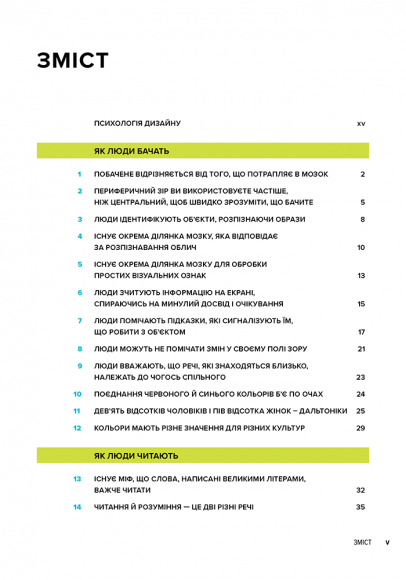 ЗМІСТ

ПСИХОЛОГІЯ ДИЗАЙНУ xv

ЯК ЛЮДИ БАЧАТЬ

1 ПОБАЧЕНЕ ВІДРІЗНЯЄТЬСЯ ВІД ТОГО, ЩО ПОТРАПЛЯЄ В МОЗОК 2

2 ПЕРИФЕРИЧНИЙ ЗІР ВИ ВИКОРИСТОВУЄТЕ ЧАСТІШЕ, НІЖ ЦЕНТРАЛЬНИЙ, ЩОБ ШВИДКО ЗРОЗУМІТИ, ЩО БАЧИТЕ 5

3 ЛЮДИ ІДЕНТИФІКУЮТЬ ОБ'ЄКТИ, РОЗПІЗНАЮЧИ ОБРАЗИ 8

4 ІСНУЄ ОКРЕМА ДІЛЯНКА МОЗКУ, ЯКА ВІДПОВІДАЄ ЗА РОЗПІЗНАВАННЯ ОБЛИЧ 10

5 ІСНУЄ ОКРЕМА ДІЛЯНКА МОЗКУ ДЛЯ ОБРОБКИ ПРОСТИХ ВІЗУАЛЬНИХ ОЗНАК 13

6 ЛЮДИ ЗЧИТУЮТЬ ІНФОРМАЦІЮ НА ЕКРАНІ, СПИРАЮЧИСЬ НА МИНУЛИЙ ДОСВІД І ОЧІКУВАННЯ 15

7 ЛЮДИ ПОМІЧАЮТЬ ПІДКАЗКИ, ЯКІ СИГНАЛІЗУЮТЬ ЇМ, ЩО РОБИТИ З ОБ'ЄКТОМ 17

8 ЛЮДИ МОЖУТЬ НЕ ПОМІЧАТИ ЗМІН У СВОЄМУ ПОЛІ ЗОРУ 21

9 ЛЮДИ ВВАЖАЮТЬ, ЩО РЕЧІ, ЯКІ ЗНАХОДЯТЬСЯ БЛИЗЬКО, НАЛЕЖАТЬ ДО ЧОГОСЬ СПІЛЬНОГО 23

10 ПОЄДНАННЯ ЧЕРВОНОГО Й СИНЬОГО КОЛЬОРІВ Б'Є ПО ОЧАХ 24

11 ДЕВ'ЯТЬ ВІДСОТКІВ ЧОЛОВІКІВ І ПІВ ВІДСОТКА ЖІНОК – ДАЛЬТОНІКИ 25

12 КОЛЬОРИ МАЮТЬ РІЗНЕ ЗНАЧЕННЯ ДЛЯ РІЗНИХ КУЛЬТУР 29

ЯК ЛЮДИ ЧИТАЮТЬ

13 ІСНУЄ МІФ, ЩО СЛОВА, НАПИСАНІ ВЕЛИКИМИ ЛІТЕРАМИ, ВАЖЧЕ ЧИТАТИ 32

14 ЧИТАННЯ Й РОЗУМІННЯ — ЦЕ ДВІ РІЗНІ РЕЧІ 35

ЗМІСТ v